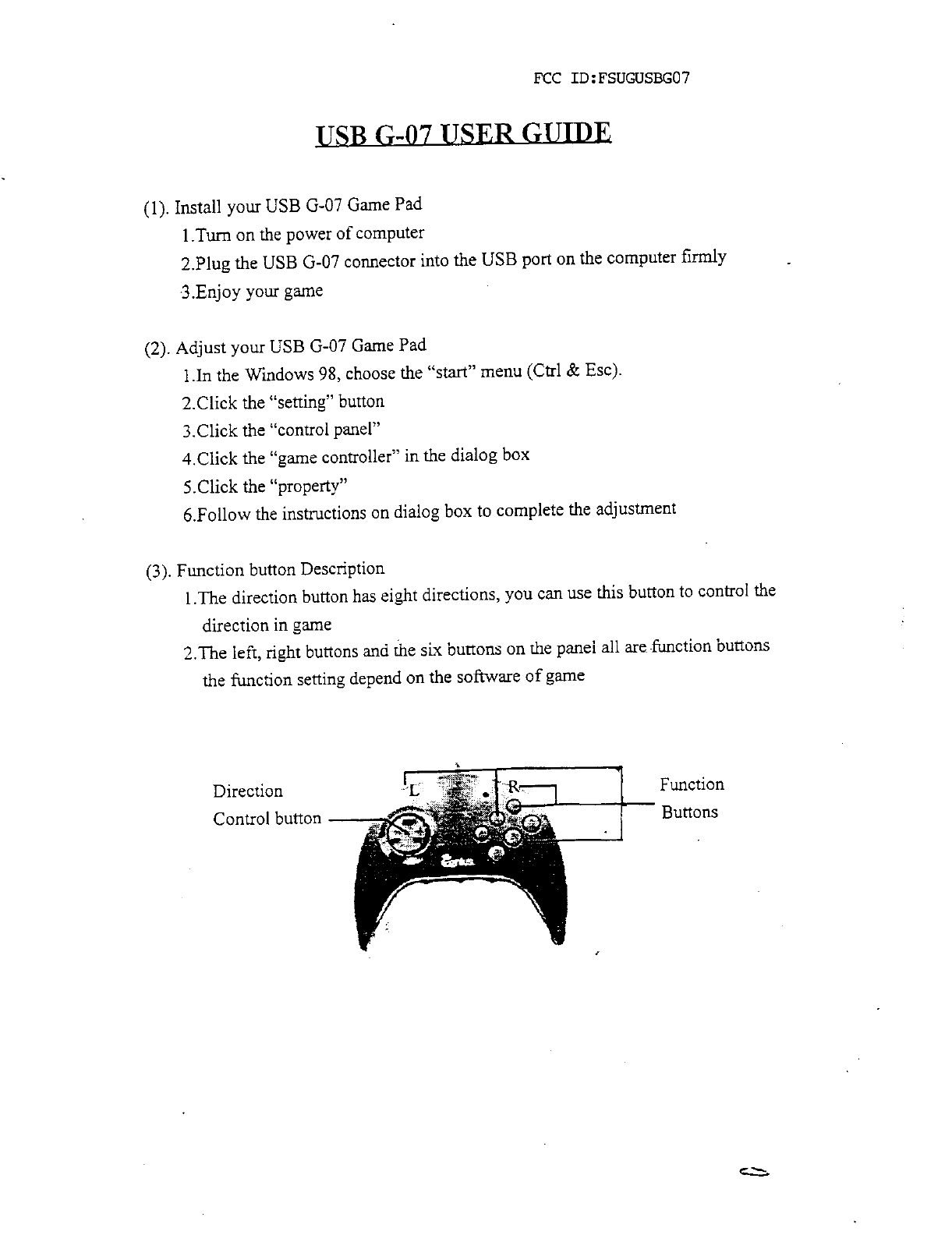 FCC ID:FSUGUSBG07

USB G-07 USER GUIDE

(1). Install your USB G-07 Game Pad

1.Turn on the power of computer

2.Plug the USB G-07 connector into the USB port on the computer firmly

3.Enjoy your game

(2). Adjust your USB G-07 Game Pad

1.In the Windows 98, choose the "start" menu (Ctrl & Esc).

2.Click the "setting" button

3.Click the "control panel"

4.Click the "game controller" in the dialog box

5.Click the "property"

6.Follow the instructions on dialog box to complete the adjustment

(3). Function button Description

1.The direction button has eight directions, you can use this button to control the direction in game

2.The left, right buttons and the six buttons on the panel all are function buttons the function setting depend on the software of game

Direction Control button

L

R

Function Buttons